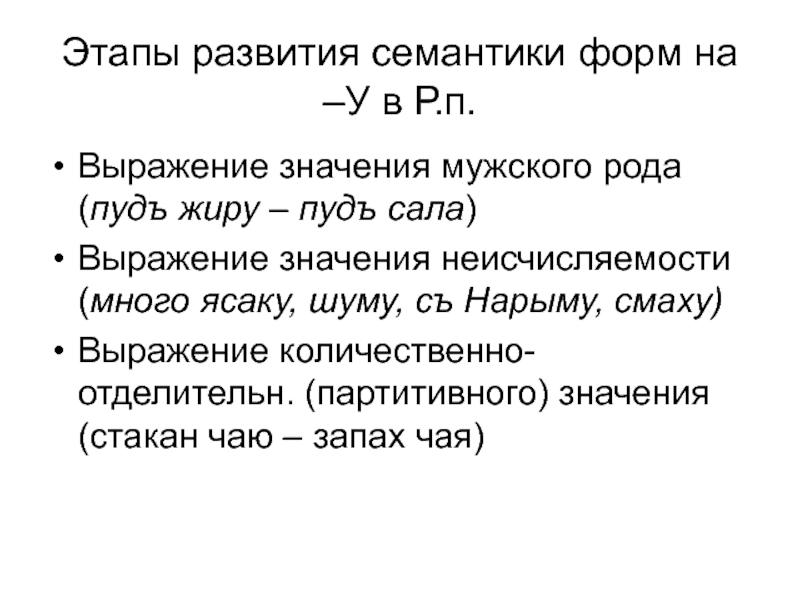 Этапы развития семантики форм на –У в Р.п.

• Выражение значения мужского рода (пудъ жиру – пудъ сала)
• Выражение значения неисчисляемости (много ясаку, шуму, съ Нарыму, смаху)
• Выражение количественно-отделительн. (партитивного) значения (стакан чаю – запах чая)